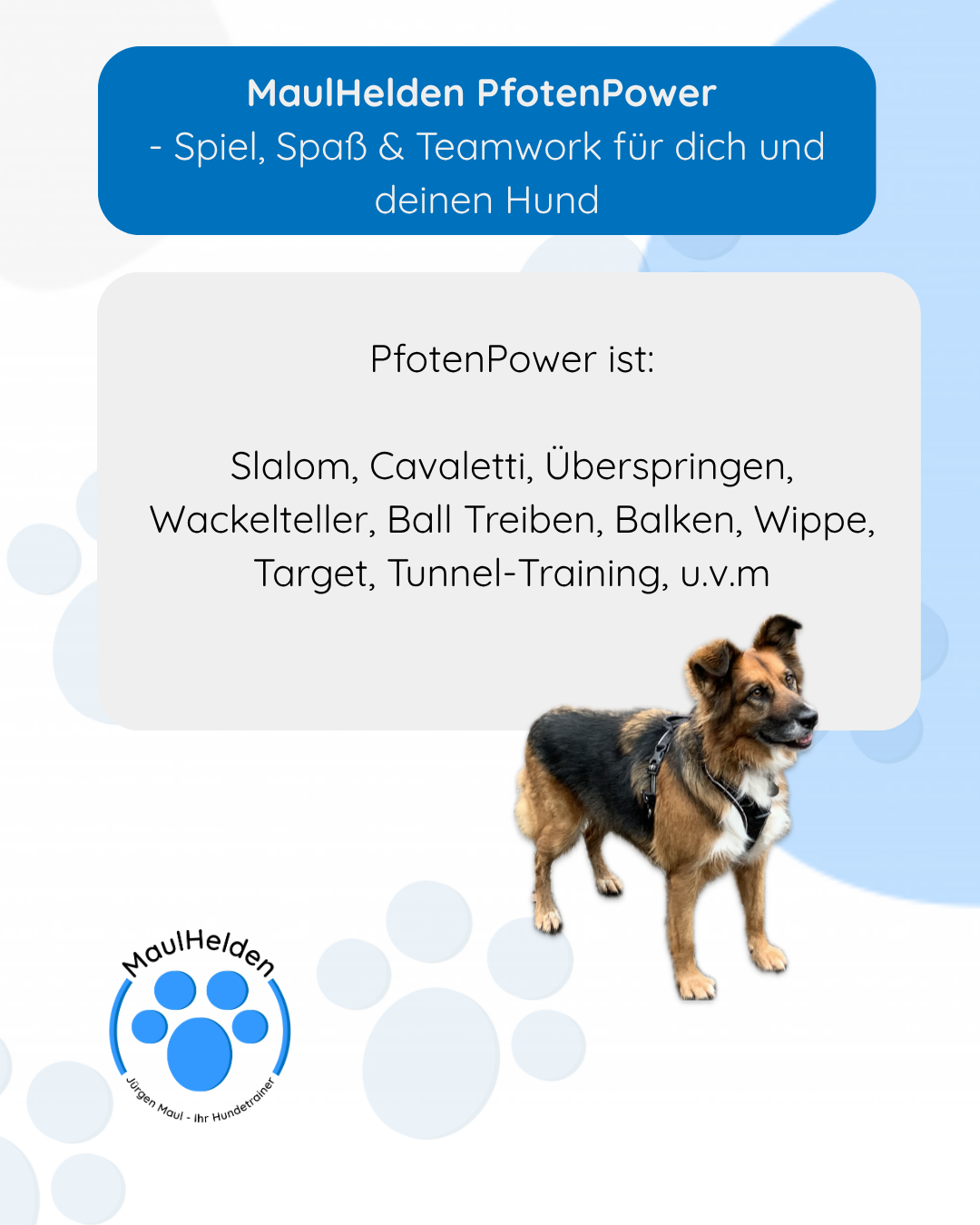 MaulHelden PfotenPower
- Spiel, Spaß & Teamwork für dich und deinen Hund

PfotenPower ist:

Slalom, Cavaletti, Überspringen, Wackelteller, Ball Treiben, Balken, Wippe, Target, Tunnel-Training, u.v.m

MaulHelden
Jürgen Maul - Ihr Hundetrainer